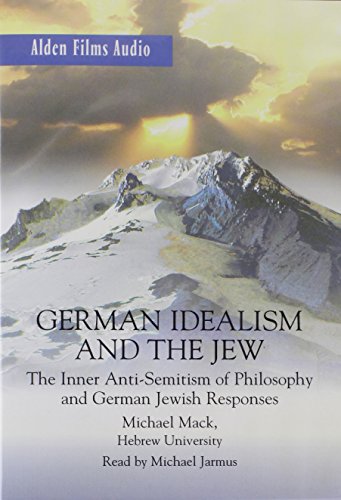 Alden Films Audio

GERMAN IDEALISM AND THE JEW

The Inner Anti-Semitism of Philosophy and German Jewish Responses

Michael Mack,
Hebrew University

Read by Michael Jarmus